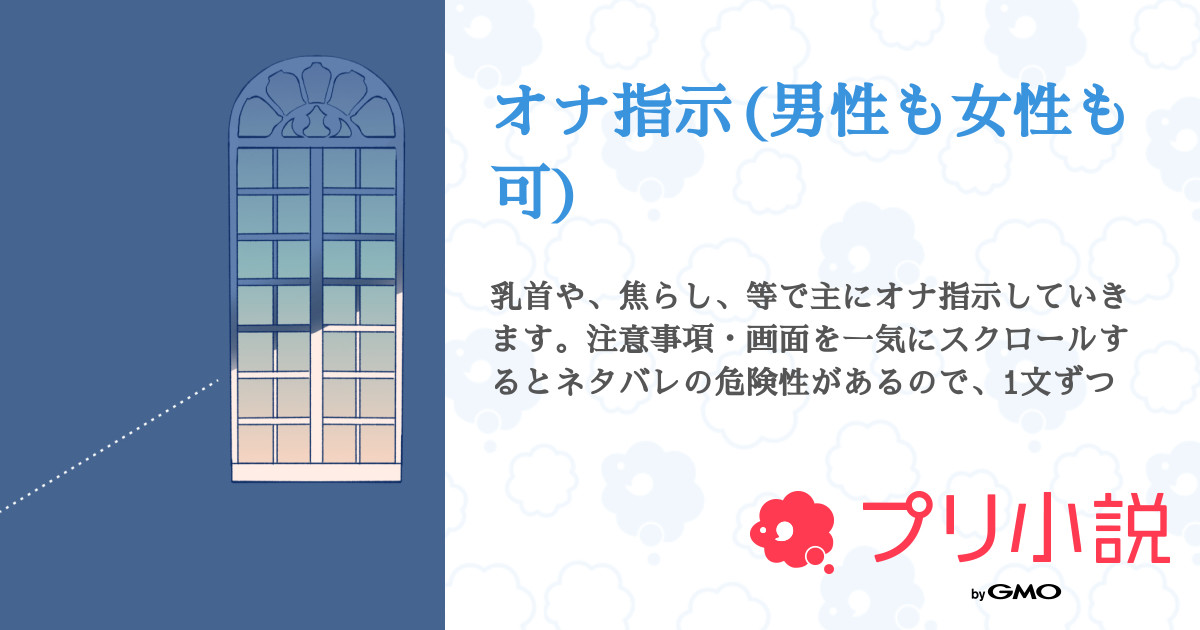 オナ指示 (男性も女性も可)

乳首や、焦らし、等で主にオナ指示していきます。注意事項・画面を一気にスクロールするとネタバレの危険性があるので、1文ずつ

プリ小説

by GMO